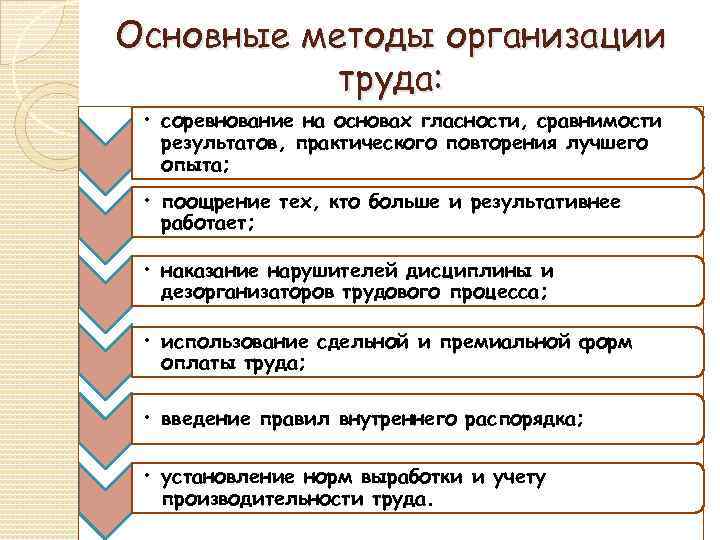 Основные методы организации труда:

• соревнование на основах гласности, сравнимости результатов, практического повторения лучшего опыта;

• поощрение тех, кто больше и результативнее работает;

• наказание нарушителей дисциплины и дезорганизаторов трудового процесса;

• использование сдельной и премиальной форм оплаты труда;

• введение правил внутреннего распорядка;

• установление норм выработки и учету производительности труда.